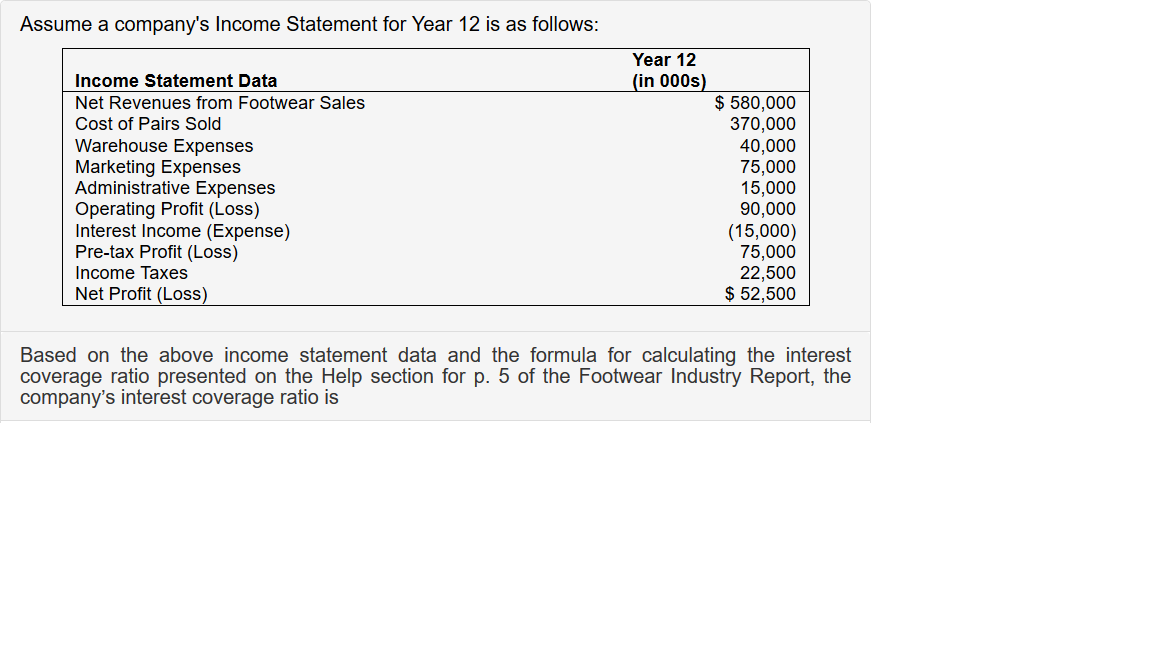 Assume a company's Income Statement for Year 12 is as follows:

| Income Statement Data | Year 12 (in 000s) |
|---|---|
| Net Revenues from Footwear Sales | $ 580,000 |
| Cost of Pairs Sold | 370,000 |
| Warehouse Expenses | 40,000 |
| Marketing Expenses | 75,000 |
| Administrative Expenses | 15,000 |
| Operating Profit (Loss) | 90,000 |
| Interest Income (Expense) | (15,000) |
| Pre-tax Profit (Loss) | 75,000 |
| Income Taxes | 22,500 |
| Net Profit (Loss) | $ 52,500 |

Based on the above income statement data and the formula for calculating the interest coverage ratio presented on the Help section for p. 5 of the Footwear Industry Report, the company's interest coverage ratio is